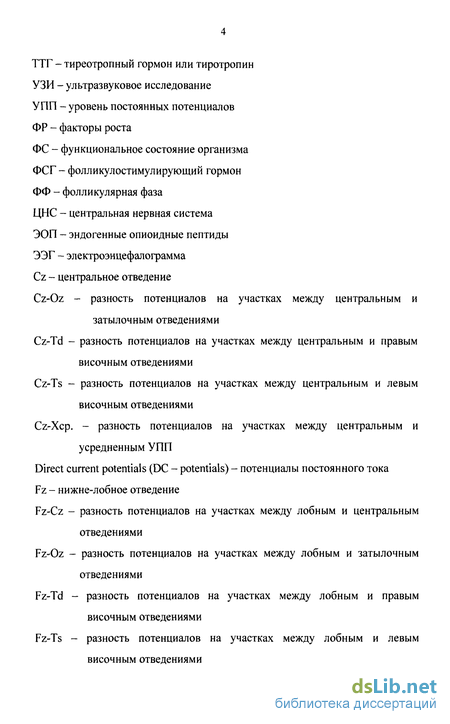 4

ТТГ – тиреотропный гормон или тиротропин

УЗИ – ультразвуковое исследование

УПП – уровень постоянных потенциалов

ФР – факторы роста

ФС – функциональное состояние организма

ФСГ – фолликулостимулирующий гормон

ФФ – фолликулярная фаза

ЦНС – центральная нервная система

ЭОП – эндогенные опиоидные пептиды

ЭЭГ – электроэнцефалограмма

Cz – центральное отведение

Cz-Oz – разность потенциалов на участках между центральным и затылочным отведениями

Cz-Td – разность потенциалов на участках между центральным и правым височным отведениями

Cz-Ts – разность потенциалов на участках между центральным и левым височным отведениями

Cz-Xср. – разность потенциалов на участках между центральным и усредненным УПП

Direct current potentials (DC – potentials) – потенциалы постоянного тока

Fz – нижне-лобное отведение

Fz-Cz – разность потенциалов на участках между лобным и центральным отведениями

Fz-Oz – разность потенциалов на участках между лобным и затылочным отведениями

Fz-Td – разность потенциалов на участках между лобным и правым височным отведениями

Fz-Ts – разность потенциалов на участках между лобным и левым височным отведениями

dsLib.net
библиотека диссертаций